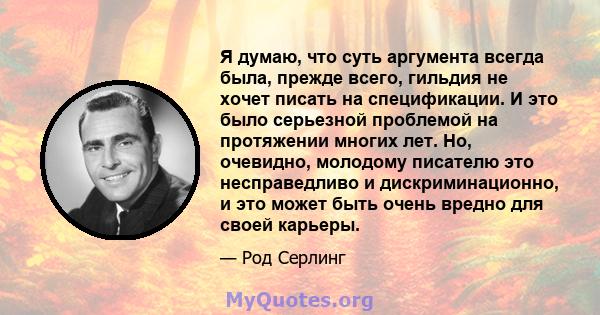 Я думаю, что суть аргумента всегда была, прежде всего, гильдия не хочет писать на спецификации. И это было серьезной проблемой на протяжении многих лет. Но, очевидно, молодому писателю это несправедливо и дискриминационно, и это может быть очень вредно для своей карьеры.

— Род Серлинг

MyQuotes.org